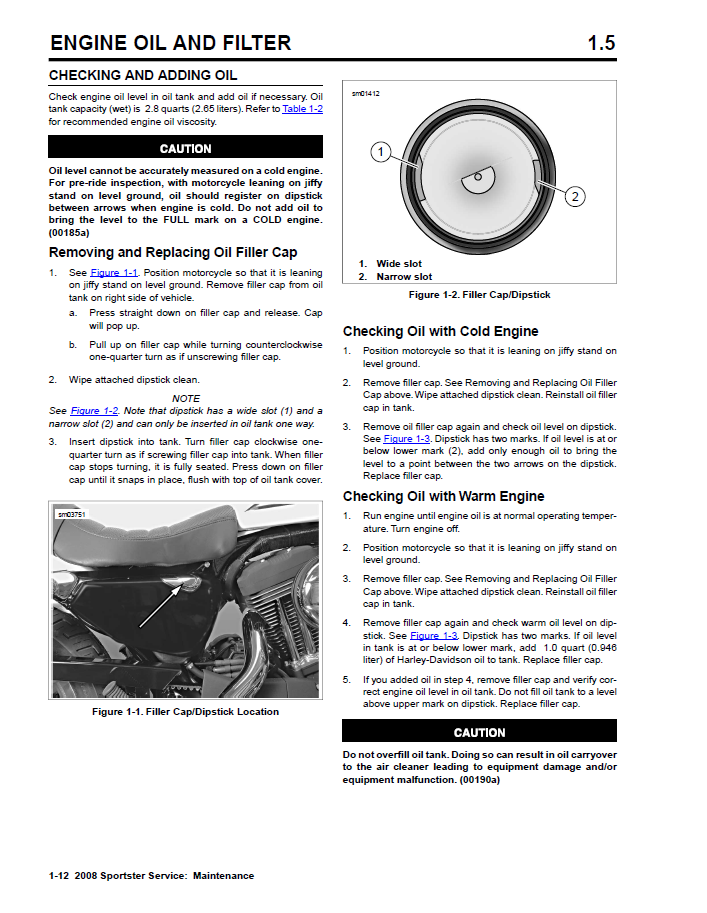 ENGINE OIL AND FILTER 1.5

CHECKING AND ADDING OIL

Check engine oil level in oil tank and add oil if necessary. Oil tank capacity (wet) is 2.8 quarts (2.65 liters). Refer to Table 1-2 for recommended engine oil viscosity.

CAUTION

Oil level cannot be accurately measured on a cold engine. For pre-ride inspection, with motorcycle leaning on jiffy stand on level ground, oil should register on dipstick between arrows when engine is cold. Do not add oil to bring the level to the FULL mark on a COLD engine. (00185a)

Removing and Replacing Oil Filler Cap

1. See Figure 1-1. Position motorcycle so that it is leaning on jiffy stand on level ground. Remove filler cap from oil tank on right side of vehicle.
a. Press straight down on filler cap and release. Cap will pop up.
b. Pull up on filler cap while turning counterclockwise one-quarter turn as if unscrewing filler cap.

2. Wipe attached dipstick clean.

NOTE
See Figure 1-2. Note that dipstick has a wide slot (1) and a narrow slot (2) and can only be inserted in oil tank one way.

3. Insert dipstick into tank. Turn filler cap clockwise one-quarter turn as if screwing filler cap into tank. When filler cap stops turning, it is fully seated. Press down on filler cap until it snaps in place, flush with top of oil tank cover.

sm03751

Figure 1-1. Filler Cap/Dipstick Location

sm01412

1

2

1. Wide slot
2. Narrow slot

Figure 1-2. Filler Cap/Dipstick

Checking Oil with Cold Engine

1. Position motorcycle so that it is leaning on jiffy stand on level ground.
2. Remove filler cap. See Removing and Replacing Oil Filler Cap above. Wipe attached dipstick clean. Reinstall oil filler cap in tank.
3. Remove oil filler cap again and check oil level on dipstick. See Figure 1-3. Dipstick has two marks. If oil level is at or below lower mark (2), add only enough oil to bring the level to a point between the two arrows on the dipstick. Replace filler cap.

Checking Oil with Warm Engine

1. Run engine until engine oil is at normal operating temperature. Turn engine off.
2. Position motorcycle so that it is leaning on jiffy stand on level ground.
3. Remove filler cap. See Removing and Replacing Oil Filler Cap above. Wipe attached dipstick clean. Reinstall oil filler cap in tank.
4. Remove filler cap again and check warm oil level on dipstick. See Figure 1-3. Dipstick has two marks. If oil level in tank is at or below lower mark, add 1.0 quart (0.946 liter) of Harley-Davidson oil to tank. Replace filler cap.
5. If you added oil in step 4, remove filler cap and verify correct engine oil level in oil tank. Do not fill oil tank to a level above upper mark on dipstick. Replace filler cap.

CAUTION

Do not overfill oil tank. Doing so can result in oil carryover to the air cleaner leading to equipment damage and/or equipment malfunction. (00190a)

1-12 2008 Sportster Service: Maintenance